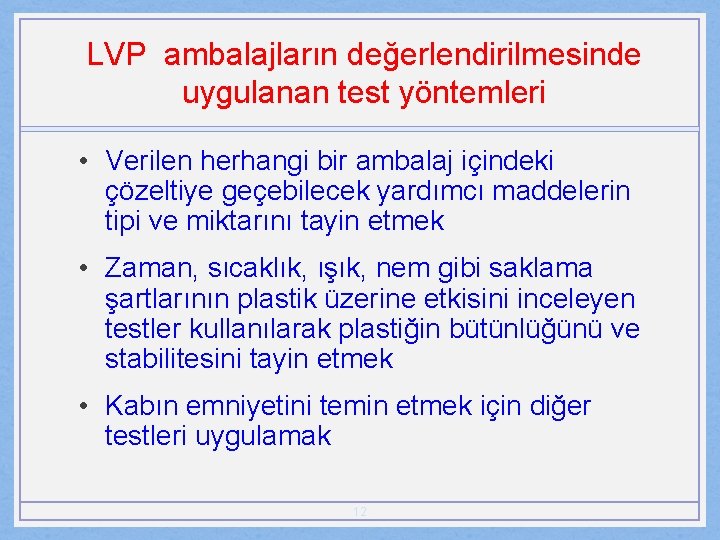 LVP ambalajların değerlendirilmesinde uygulanan test yöntemleri

• Verilen herhangi bir ambalaj içindeki çözeltiye geçebilecek yardımcı maddelerin tipi ve miktarını tayin etmek

• Zaman, sıcaklık, ışık, nem gibi saklama şartlarının plastik üzerine etkisini inceleyen testler kullanılarak plastiğin bütünlüğünü ve stabilitesini tayin etmek

• Kabın emniyetini temin etmek için diğer testleri uygulamak

12